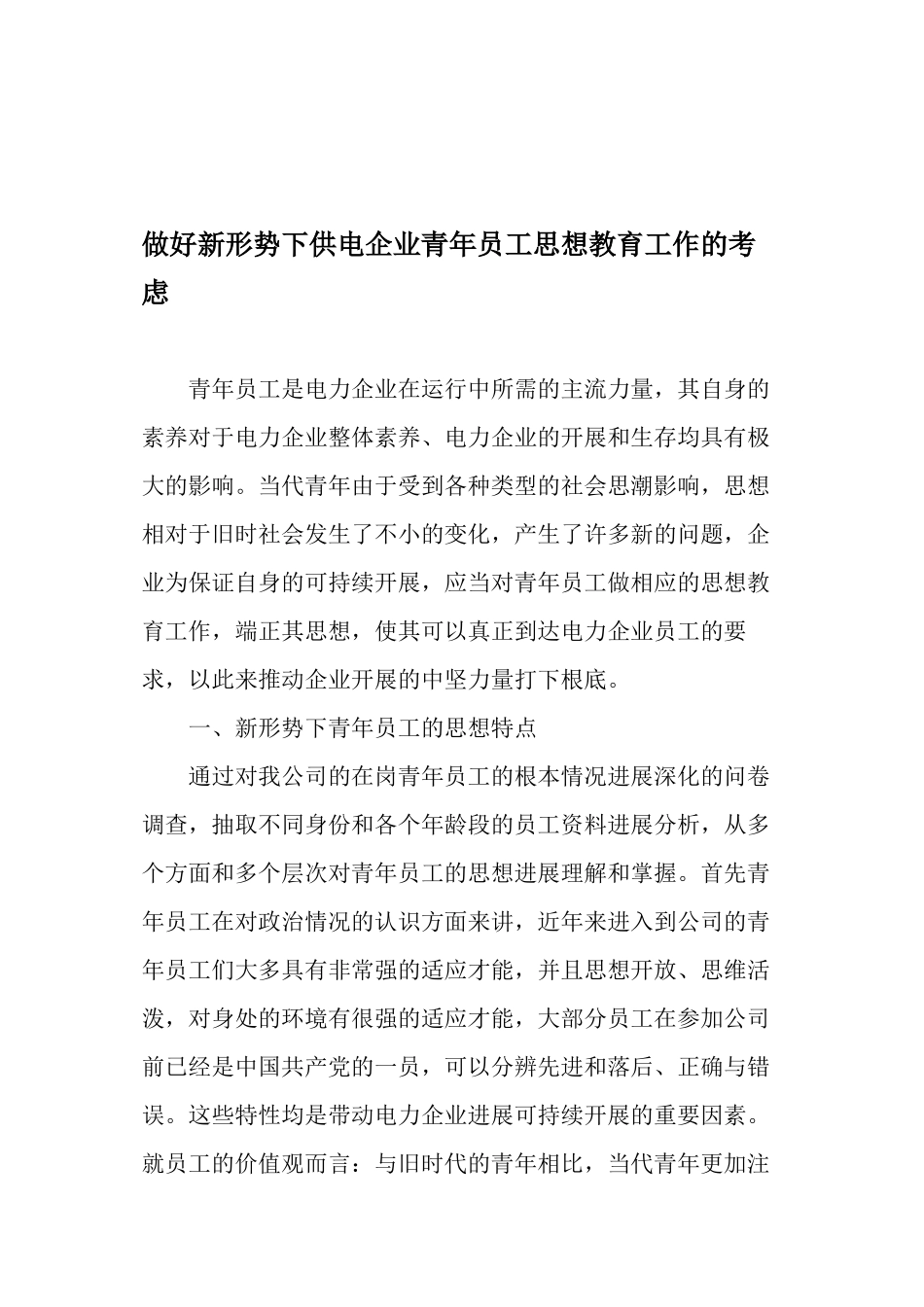 做好新形势下供电企业青年员工思想教育工作的考虑

青年员工是电力企业在运行中所需的主流力量，其自身的素养对于电力企业整体素养、电力企业的开展和生存均具有极大的影响。当代青年由于受到各种类型的社会思潮影响，思想相对于旧时社会发生了不小的变化，产生了许多新的问题，企业为保证自身的可持续开展，应当对青年员工做相应的思想教育工作，端正其思想，使其可以真正到达电力企业员工的要求，以此来推动企业开展的中坚力量打下根底。

一、新形势下青年员工的思想特点

通过对我公司的在岗青年员工的根本情况进展深化的问卷调查，抽取不同身份和各个年龄段的员工资料进展分析，从多个方面和多个层次对青年员工的思想进展理解和掌握。首先青年员工在对政治情况的认识方面来讲，近年来进入到公司的青年员工们大多具有非常强的适应才能，并且思想开放、思维活泼，对身处的环境有很强的适应才能，大部分员工在参加公司前已经是中国共产党的一员，可以分辨先进和落后、正确与错误。这些特性均是带动电力企业进展可持续开展的重要因素。就员工的价值观而言：与旧时代的青年相比，当代青年更加注